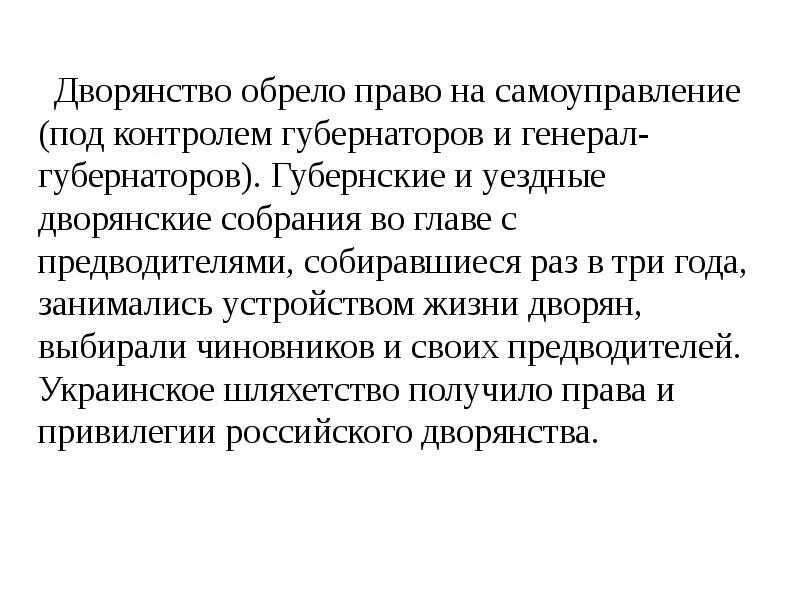 Дворянство обрело право на самоуправление (под контролем губернаторов и генерал-губернаторов). Губернские и уездные дворянские собрания во главе с предводителями, собиравшиеся раз в три года, занимались устройством жизни дворян, выбирали чиновников и своих предводителей. Украинское шляхетство получило права и привилегии российского дворянства.